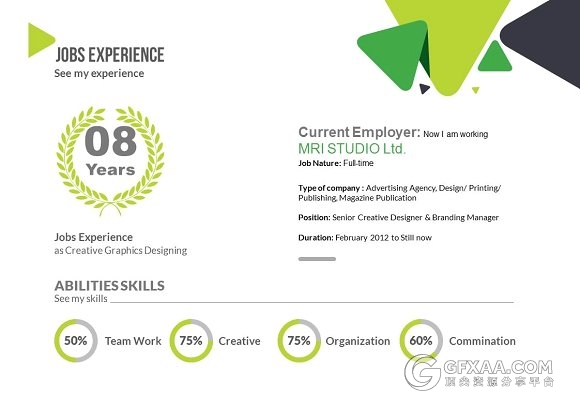 JOBS EXPERIENCE
See my experience

08
Years

Jobs Experience
as Creative Graphics Designing

Current Employer: Now I am working
MRI STUDIO Ltd.
Job Nature: Full-time

Type of company : Advertising Agency, Design/ Printing/ Publishing, Magazine Publication

Position: Senior Creative Designer & Branding Manager

Duration: February 2012 to Still now

ABILITIES SKILLS
See my skills

50% Team Work
75% Creative
75% Organization
60% Commination

GFXAA.COM
顶尖资源分享平台